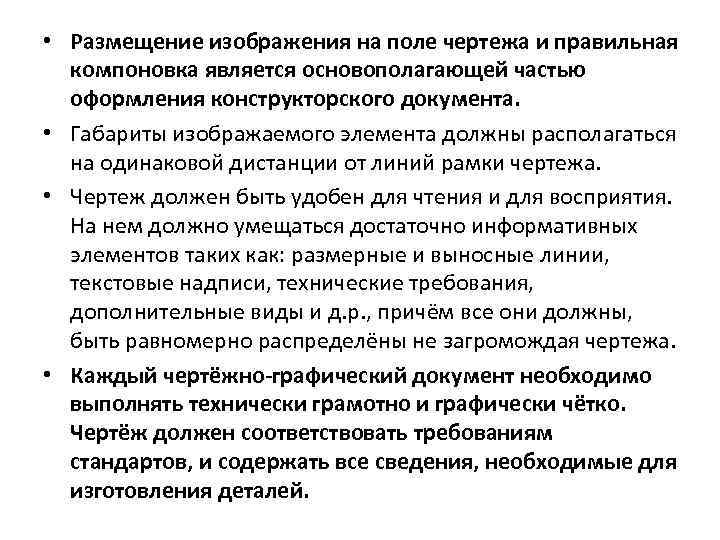 • Размещение изображения на поле чертежа и правильная компоновка является основополагающей частью оформления конструкторского документа.

• Габариты изображаемого элемента должны располагаться на одинаковой дистанции от линий рамки чертежа.

• Чертеж должен быть удобен для чтения и для восприятия. На нем должно умещаться достаточно информативных элементов таких как: размерные и выносные линии, текстовые надписи, технические требования, дополнительные виды и д.р., причём все они должны, быть равномерно распределёны не загромождая чертежа.

• Каждый чертёжно-графический документ необходимо выполнять технически грамотно и графически чётко. Чертёж должен соответствовать требованиям стандартов, и содержать все сведения, необходимые для изготовления деталей.